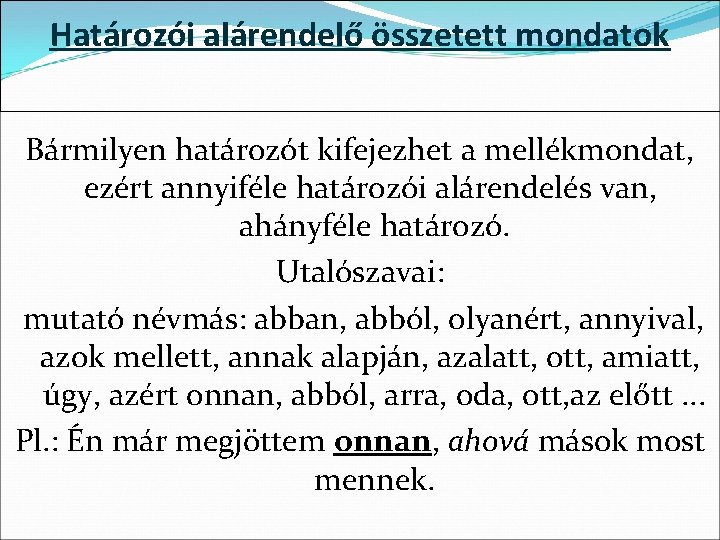 Határozói alárendelő összetett mondatok

Bármilyen határozót kifejezhet a mellékmondat, ezért annyiféle határozói alárendelés van, ahányféle határozó.

Utalószavai:

mutató névmás: abban, abból, olyanért, annyival, azok mellett, annak alapján, azalatt, ott, amiatt, úgy, azért onnan, abból, arra, oda, ott,az előtt …

Pl.: Én már megjöttem onnan, ahová mások most mennek.